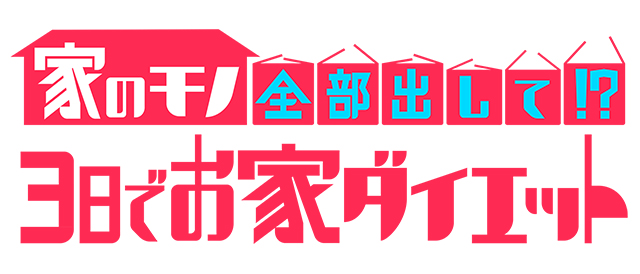 家のモノ全部出して!?
3日でお家ダイエット